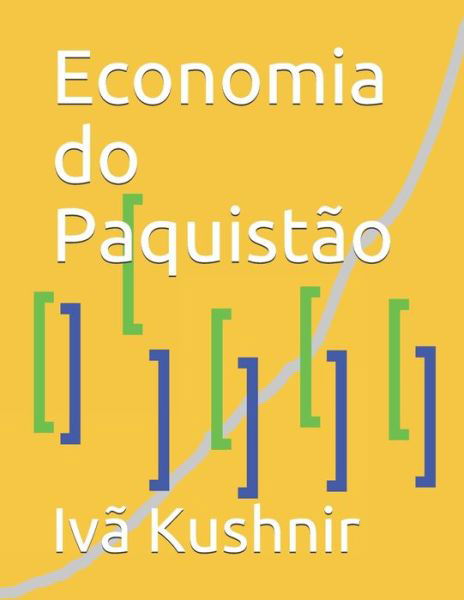 Economia do Paquistão

Ivã Kushnir